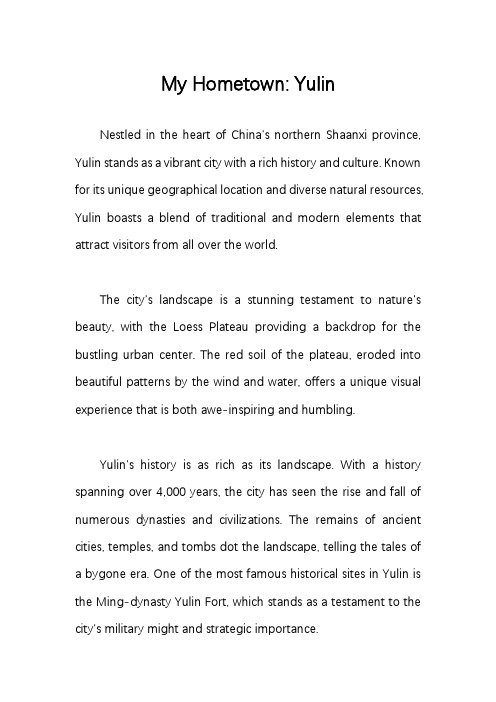 My Hometown: Yulin

Nestled in the heart of China's northern Shaanxi province, Yulin stands as a vibrant city with a rich history and culture. Known for its unique geographical location and diverse natural resources, Yulin boasts a blend of traditional and modern elements that attract visitors from all over the world.

The city's landscape is a stunning testament to nature's beauty, with the Loess Plateau providing a backdrop for the bustling urban center. The red soil of the plateau, eroded into beautiful patterns by the wind and water, offers a unique visual experience that is both awe-inspiring and humbling.

Yulin's history is as rich as its landscape. With a history spanning over 4,000 years, the city has seen the rise and fall of numerous dynasties and civilizations. The remains of ancient cities, temples, and tombs dot the landscape, telling the tales of a bygone era. One of the most famous historical sites in Yulin is the Ming-dynasty Yulin Fort, which stands as a testament to the city's military might and strategic importance.